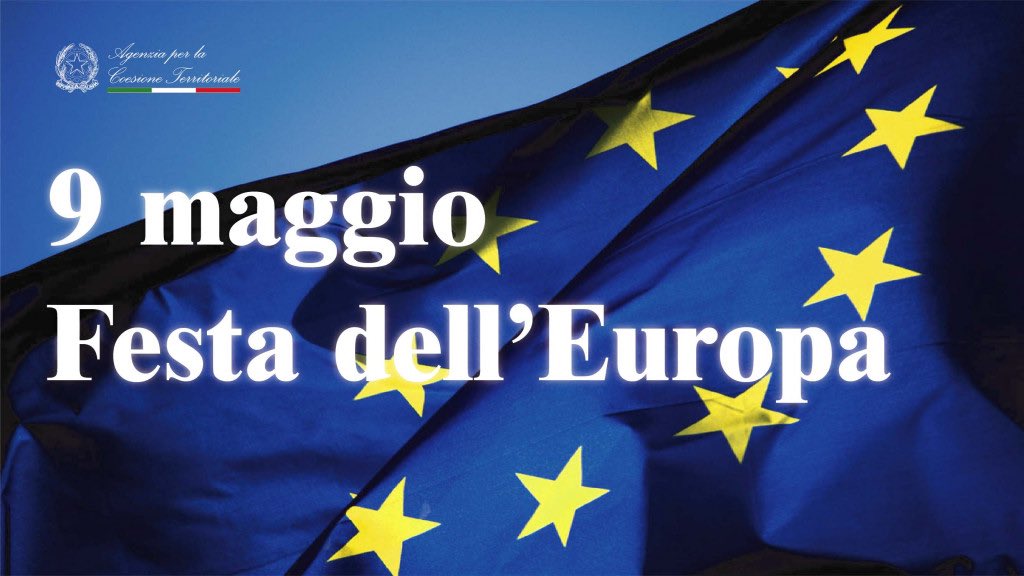 Agenzia per la Coesione Territoriale

9 maggio
Festa dell'Europa